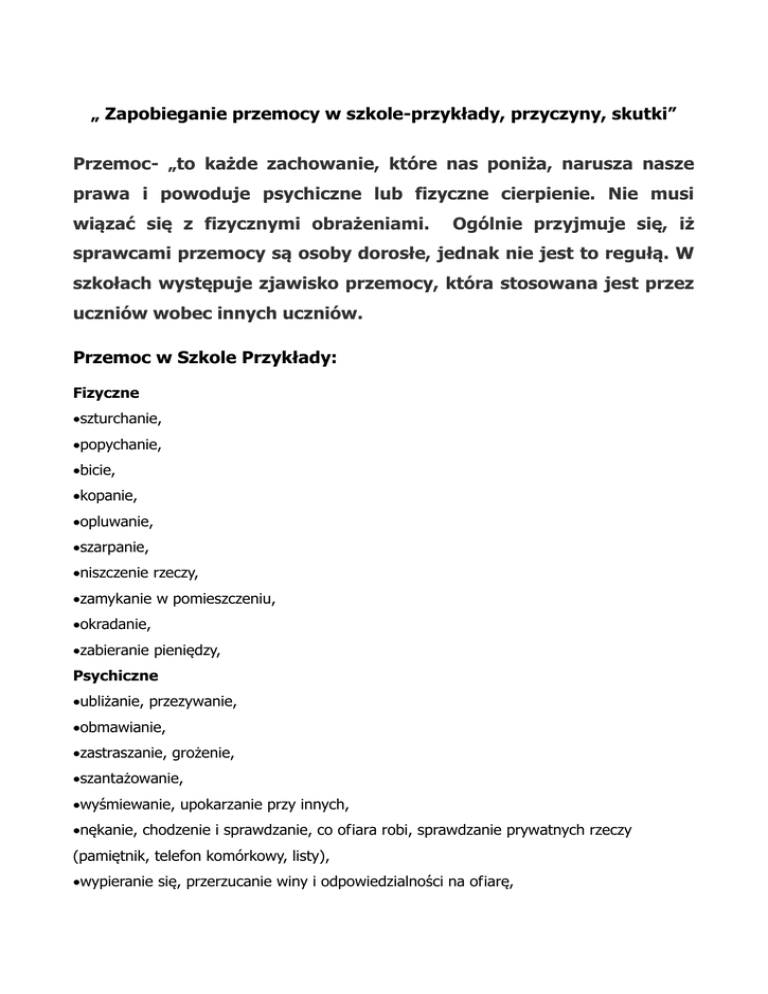 „ Zapobieganie przemocy w szkole-przykłady, przyczyny, skutki”

Przemoc- „to każde zachowanie, które nas poniża, narusza nasze prawa i powoduje psychiczne lub fizyczne cierpienie. Nie musi wiązać się z fizycznymi obrażeniami. Ogólnie przyjmuje się, iż sprawcami przemocy są osoby dorosłe, jednak nie jest to regułą. W szkołach występuje zjawisko przemocy, która stosowana jest przez uczniów wobec innych uczniów.

Przemoc w Szkole Przykłady:

Fizyczne
•szturchanie,
•popychanie,
•bicie,
•kopanie,
•opluwanie,
•szarpanie,
•niszczenie rzeczy,
•zamykanie w pomieszczeniu,
•okradanie,
•zabieranie pieniędzy,
Psychiczne
•ubliżanie, przezywanie,
•obmawianie,
•zastraszanie, grożenie,
•szantażowanie,
•wyśmiewanie, upokarzanie przy innych,
•nękanie, chodzenie i sprawdzanie, co ofiara robi, sprawdzanie prywatnych rzeczy (pamiętnik, telefon komórkowy, listy),
•wypieranie się, przerzucanie winy i odpowiedzialności na ofiarę,